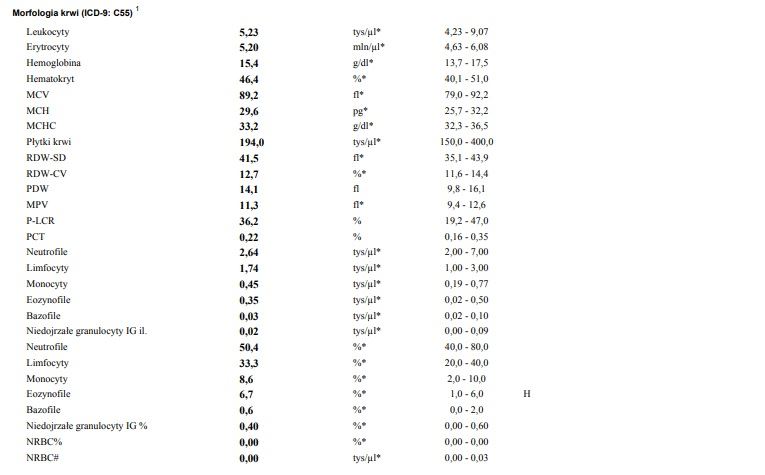 Morfologia krwi (ICD-9: C55) $^1$

| | | | | |
|---|---|---|---|---|
| Leukocyty | 5,23 | tys/µl* | 4,23 - 9,07 | |
| Erytrocyty | 5,20 | mln/µl* | 4,63 - 6,08 | |
| Hemoglobina | 15,4 | g/dl* | 13,7 - 17,5 | |
| Hematokryt | 46,4 | %* | 40,1 - 51,0 | |
| MCV | 89,2 | fl* | 79,0 - 92,2 | |
| MCH | 29,6 | pg* | 25,7 - 32,2 | |
| MCHC | 33,2 | g/dl* | 32,3 - 36,5 | |
| Płytki krwi | 194,0 | tys/µl* | 150,0 - 400,0 | |
| RDW-SD | 41,5 | fl* | 35,1 - 43,9 | |
| RDW-CV | 12,7 | %* | 11,6 - 14,4 | |
| PDW | 14,1 | fl | 9,8 - 16,1 | |
| MPV | 11,3 | fl* | 9,4 - 12,6 | |
| P-LCR | 36,2 | % | 19,2 - 47,0 | |
| PCT | 0,22 | % | 0,16 - 0,35 | |
| Neutrofile | 2,64 | tys/µl* | 2,00 - 7,00 | |
| Limfocyty | 1,74 | tys/µl* | 1,00 - 3,00 | |
| Monocyty | 0,45 | tys/µl* | 0,19 - 0,77 | |
| Eozynofile | 0,35 | tys/µl* | 0,02 - 0,50 | |
| Bazofile | 0,03 | tys/µl* | 0,02 - 0,10 | |
| Niedojrzałe granulocyty IG il. | 0,02 | tys/µl* | 0,00 - 0,09 | |
| Neutrofile | 50,4 | %* | 40,0 - 80,0 | |
| Limfocyty | 33,3 | %* | 20,0 - 40,0 | |
| Monocyty | 8,6 | %* | 2,0 - 10,0 | |
| Eozynofile | 6,7 | %* | 1,0 - 6,0 | H |
| Bazofile | 0,6 | %* | 0,0 - 2,0 | |
| Niedojrzałe granulocyty IG % | 0,40 | %* | 0,00 - 0,60 | |
| NRBC% | 0,00 | %* | 0,00 - 0,00 | |
| NRBC# | 0,00 | tys/µl* | 0,00 - 0,03 | |